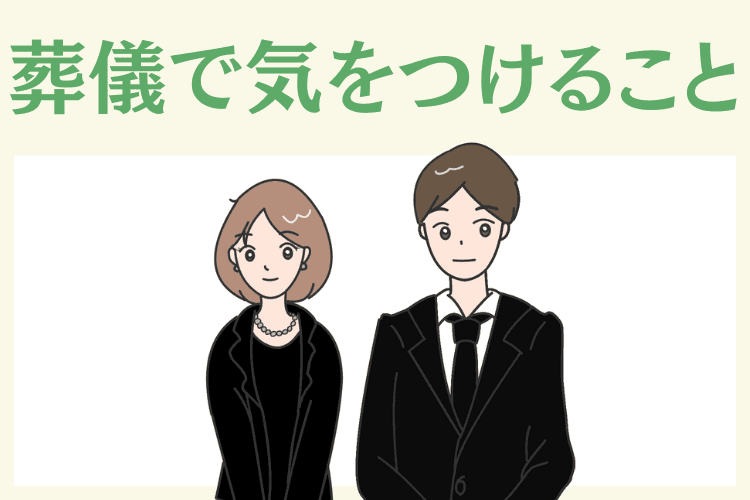 葬儀で気をつけること